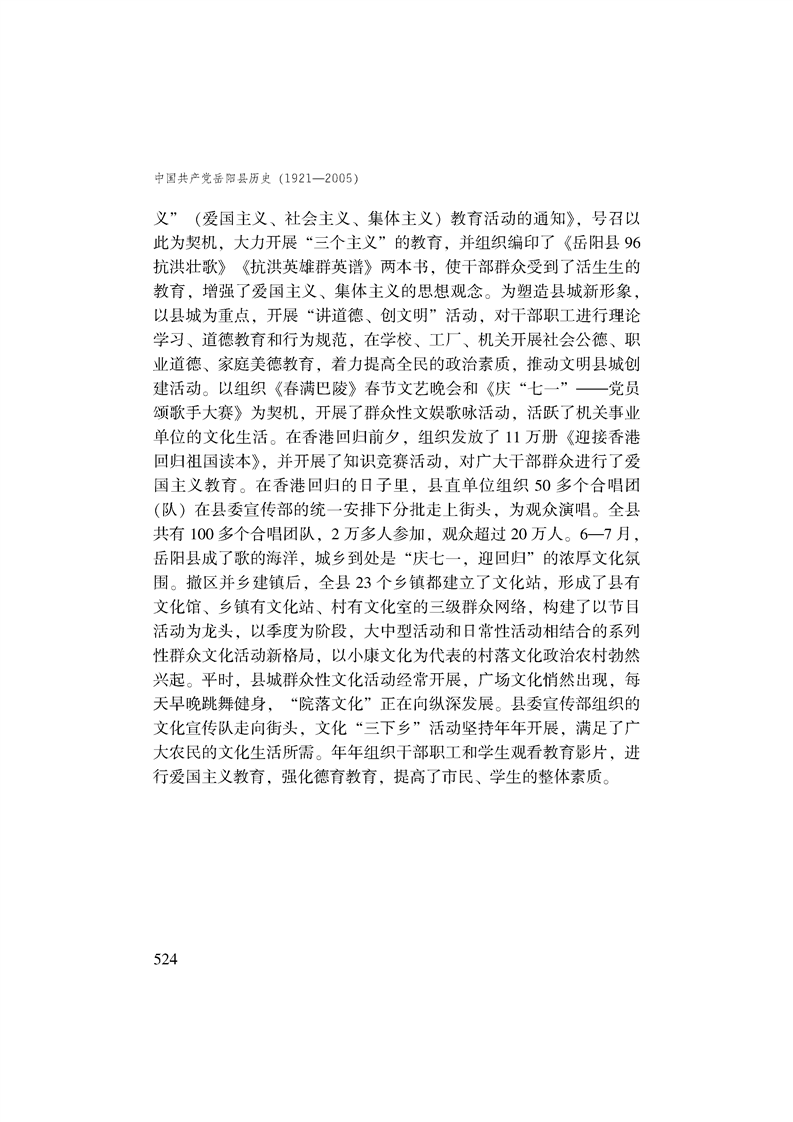 中国共产党岳阳县历史（1921—2005）

义”（爱国主义、社会主义、集体主义）教育活动的通知》，号召以此为契机，大力开展“三个主义”的教育，并组织编印了《岳阳县96抗洪壮歌》《抗洪英雄群英谱》两本书，使干部群众受到了活生生的教育，增强了爱国主义、集体主义的思想观念。为塑造县城新形象，以县城为重点，开展“讲道德、创文明”活动，对干部职工进行理论学习、道德教育和行为规范，在学校、工厂、机关开展社会公德、职业道德、家庭美德教育，着力提高全民的政治素质，推动文明县城创建活动。以组织《春满巴陵》春节文艺晚会和《庆“七一”——党员颂歌手大赛》为契机，开展了群众性文娱歌咏活动，活跃了机关事业单位的文化生活。在香港回归前夕，组织发放了11万册《迎接香港回归祖国读本》，并开展了知识竞赛活动，对广大干部群众进行了爱国主义教育。在香港回归的日子里，县直单位组织50多个合唱团（队）在县委宣传部的统一安排下分批走上街头，为观众演唱。全县共有100多个合唱团队，2万多人参加，观众超过20万人。6—7月，岳阳县成了歌的海洋，城乡到处是“庆七一，迎回归”的浓厚文化氛围。撤区并乡建镇后，全县23个乡镇都建立了文化站，形成了县有文化馆、乡镇有文化站、村有文化室的三级群众网络，构建了以节目活动为龙头，以季度为阶段，大中型活动和日常性活动相结合的系列性群众文化活动新格局，以小康文化为代表的村落文化政治农村勃然兴起。平时，县城群众性文化活动经常开展，广场文化悄然出现，每天早晚跳舞健身，“院落文化”正在向纵深发展。县委宣传部组织的文化宣传队走向街头，文化“三下乡”活动坚持年年开展，满足了广大农民的文化生活所需。年年组织干部职工和学生观看教育影片，进行爱国主义教育，强化德育教育，提高了市民、学生的整体素质。

524